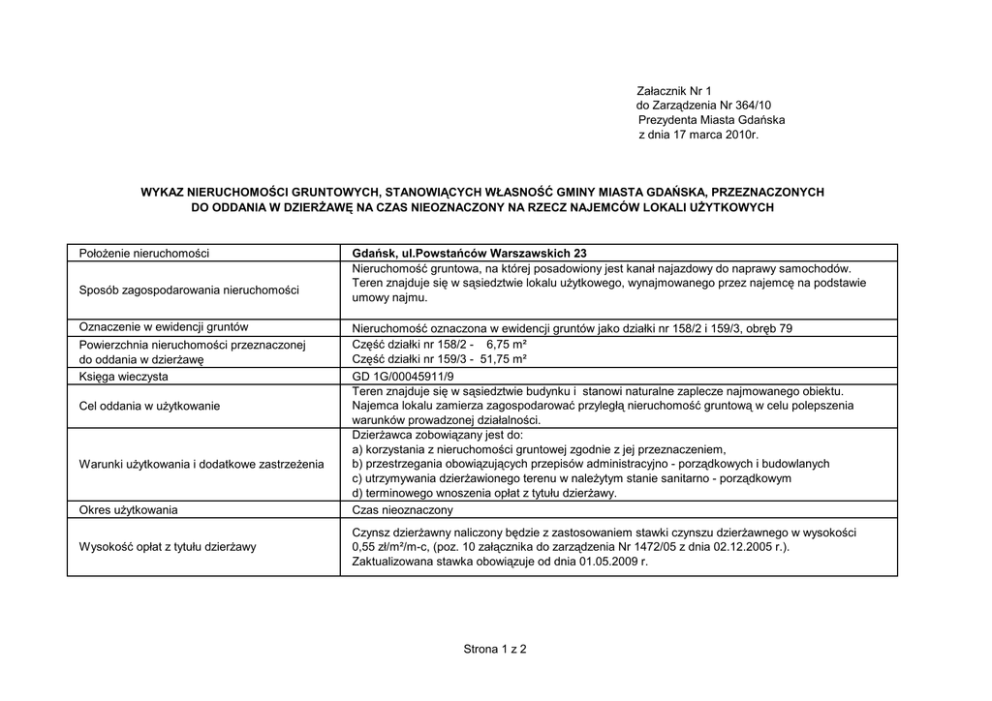 Załacznik Nr 1
do Zarządzenia Nr 364/10
Prezydenta Miasta Gdańska
z dnia 17 marca 2010r.

WYKAZ NIERUCHOMOŚCI GRUNTOWYCH, STANOWIĄCYCH WŁASNOŚĆ GMINY MIASTA GDAŃSKA, PRZEZNACZONYCH DO ODDANIA W DZIERŻAWĘ NA CZAS NIEOZNACZONY NA RZECZ NAJEMCÓW LOKALI UŻYTKOWYCH

| Położenie nieruchomości | Gdańsk, ul.Powstańców Warszawskich 23 |
|---|---|
| Sposób zagospodarowania nieruchomości | Nieruchomość gruntowa, na której posadowiony jest kanał najazdowy do naprawy samochodów. Teren znajduje się w sąsiedztwie lokalu użytkowego, wynajmowanego przez najemcę na podstawie umowy najmu. |
| Oznaczenie w ewidencji gruntów | Nieruchomość oznaczona w ewidencji gruntów jako działki nr 158/2 i 159/3, obręb 79 |
| Powierzchnia nieruchomości przeznaczonej do oddania w dzierżawę | Część działki nr 158/2 - 6,75 m² Część działki nr 159/3 - 51,75 m² |
| Księga wieczysta | GD 1G/00045911/9 |
| Cel oddania w użytkowanie | Teren znajduje się w sąsiedztwie budynku i stanowi naturalne zaplecze najmowanego obiektu. Najemca lokalu zamierza zagospodarować przyległą nieruchomość gruntową w celu polepszenia warunków prowadzonej działalności. |
| Warunki użytkowania i dodatkowe zastrzeżenia | Dzierżawca zobowiązany jest do: a) korzystania z nieruchomości gruntowej zgodnie z jej przeznaczeniem, b) przestrzegania obowiązujących przepisów administracyjno - porządkowych i budowlanych c) utrzymywania dzierżawionego terenu w należytym stanie sanitarno - porządkowym d) terminowego wnoszenia opłat z tytułu dzierżawy. |
| Okres użytkowania | Czas nieoznaczony |
| Wysokość opłat z tytułu dzierżawy | Czynsz dzierżawny naliczony będzie z zastosowaniem stawki czynszu dzierżawnego w wysokości 0,55 zł/m²/m-c, (poz. 10 załącznika do zarządzenia Nr 1472/05 z dnia 02.12.2005 r.). Zaktualizowana stawka obowiązuje od dnia 01.05.2009 r. |

Strona 1 z 2